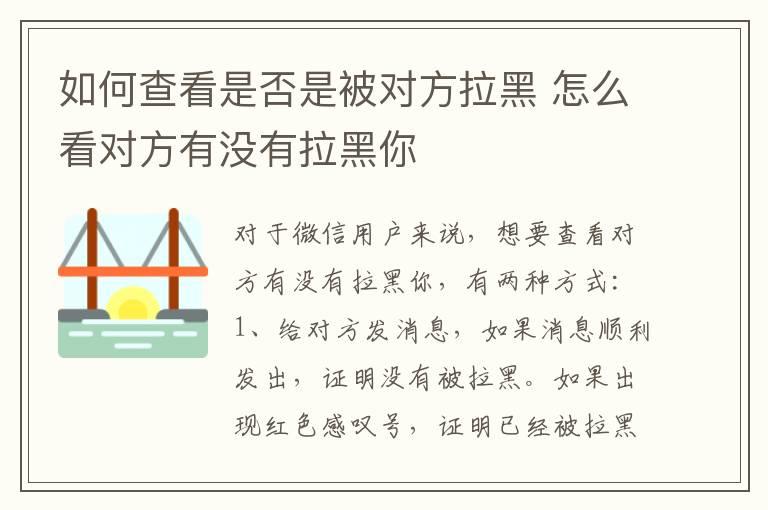 如何查看是否是被对方拉黑 怎么看对方有没有拉黑你

对于微信用户来说，想要查看对方有没有拉黑你，有两种方式：1、给对方发消息，如果消息顺利发出，证明没有被拉黑。如果出现红色感叹号，证明已经被拉黑